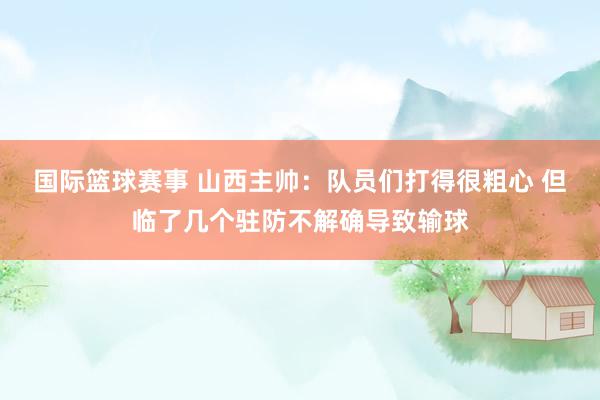 国际篮球赛事 山西主帅：队员们打得很粗心 但临了几个驻防不解确导致输球